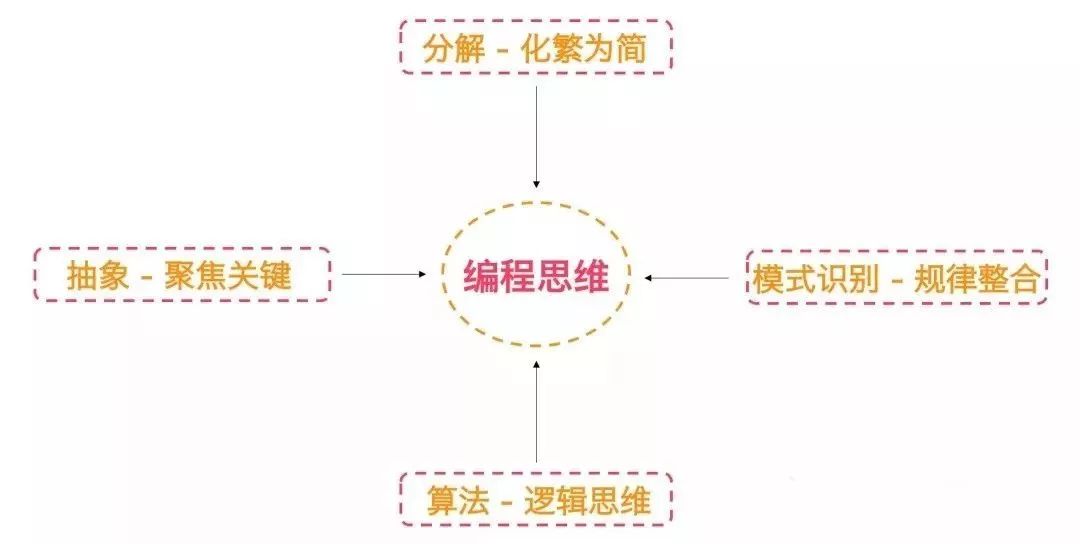 分解 - 化繁为简

抽象 - 聚焦关键

编程思维

模式识别 - 规律整合

算法 - 逻辑思维